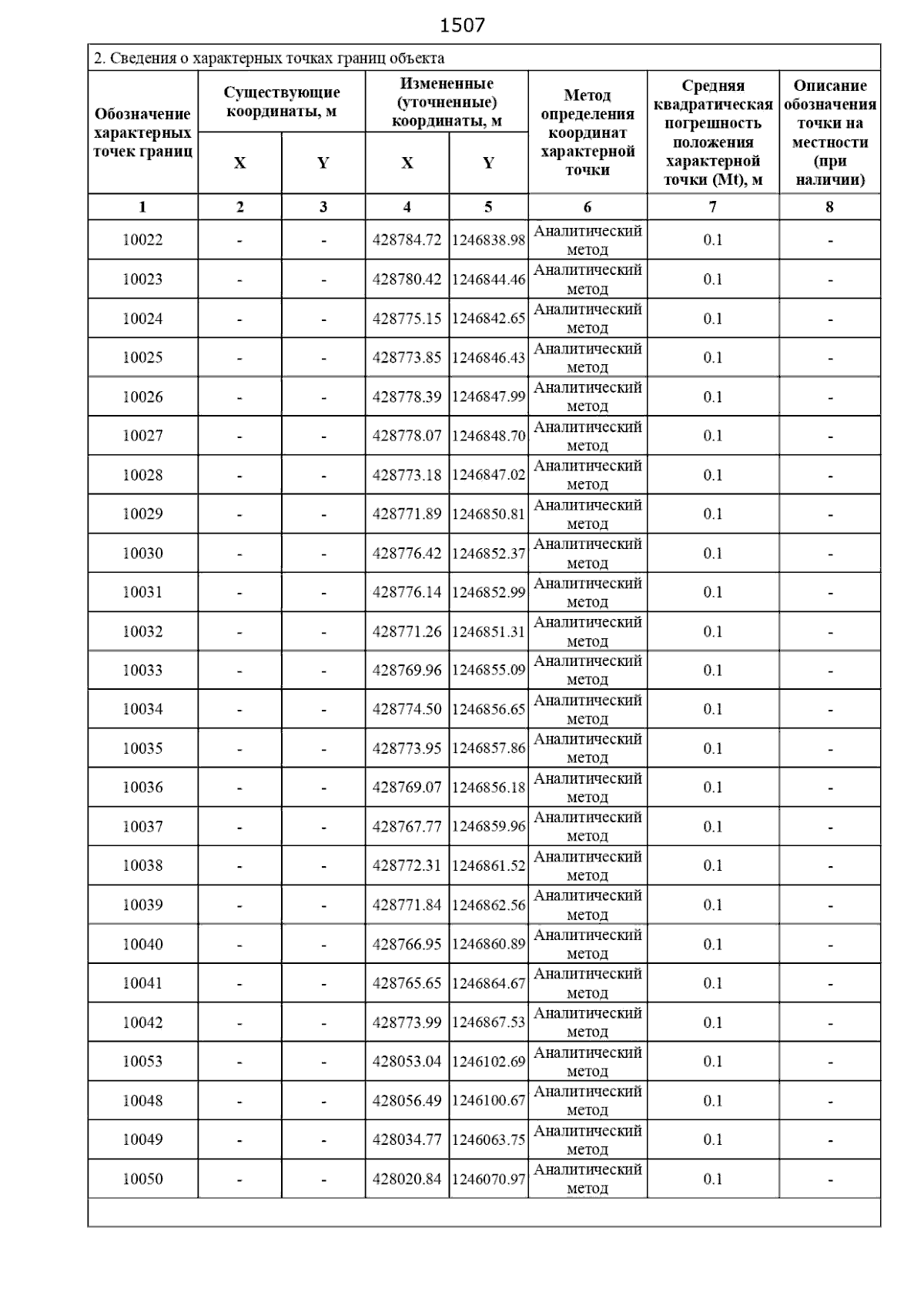 1507

2. Сведения о характерных точках границ объекта

| Обозначение характерных точек границ | Существующие координаты, м X | Существующие координаты, м Y | Измененные (уточненные) координаты, м X | Измененные (уточненные) координаты, м Y | Метод определения координат характерной точки | Средняя квадратическая погрешность положения характерной точки (Mt), м | Описание обозначения точки на местности (при наличии) |
|---|---|---|---|---|---|---|---|
| 1 | 2 | 3 | 4 | 5 | 6 | 7 | 8 |
| 10022 | - | - | 428784.72 | 1246838.98 | Аналитический метод | 0.1 | - |
| 10023 | - | - | 428780.42 | 1246844.46 | Аналитический метод | 0.1 | - |
| 10024 | - | - | 428775.15 | 1246842.65 | Аналитический метод | 0.1 | - |
| 10025 | - | - | 428773.85 | 1246846.43 | Аналитический метод | 0.1 | - |
| 10026 | - | - | 428778.39 | 1246847.99 | Аналитический метод | 0.1 | - |
| 10027 | - | - | 428778.07 | 1246848.70 | Аналитический метод | 0.1 | - |
| 10028 | - | - | 428773.18 | 1246847.02 | Аналитический метод | 0.1 | - |
| 10029 | - | - | 428771.89 | 1246850.81 | Аналитический метод | 0.1 | - |
| 10030 | - | - | 428776.42 | 1246852.37 | Аналитический метод | 0.1 | - |
| 10031 | - | - | 428776.14 | 1246852.99 | Аналитический метод | 0.1 | - |
| 10032 | - | - | 428771.26 | 1246851.31 | Аналитический метод | 0.1 | - |
| 10033 | - | - | 428769.96 | 1246855.09 | Аналитический метод | 0.1 | - |
| 10034 | - | - | 428774.50 | 1246856.65 | Аналитический метод | 0.1 | - |
| 10035 | - | - | 428773.95 | 1246857.86 | Аналитический метод | 0.1 | - |
| 10036 | - | - | 428769.07 | 1246856.18 | Аналитический метод | 0.1 | - |
| 10037 | - | - | 428767.77 | 1246859.96 | Аналитический метод | 0.1 | - |
| 10038 | - | - | 428772.31 | 1246861.52 | Аналитический метод | 0.1 | - |
| 10039 | - | - | 428771.84 | 1246862.56 | Аналитический метод | 0.1 | - |
| 10040 | - | - | 428766.95 | 1246860.89 | Аналитический метод | 0.1 | - |
| 10041 | - | - | 428765.65 | 1246864.67 | Аналитический метод | 0.1 | - |
| 10042 | - | - | 428773.99 | 1246867.53 | Аналитический метод | 0.1 | - |
| 10053 | - | - | 428053.04 | 1246102.69 | Аналитический метод | 0.1 | - |
| 10048 | - | - | 428056.49 | 1246100.67 | Аналитический метод | 0.1 | - |
| 10049 | - | - | 428034.77 | 1246063.75 | Аналитический метод | 0.1 | - |
| 10050 | - | - | 428020.84 | 1246070.97 | Аналитический метод | 0.1 | - |